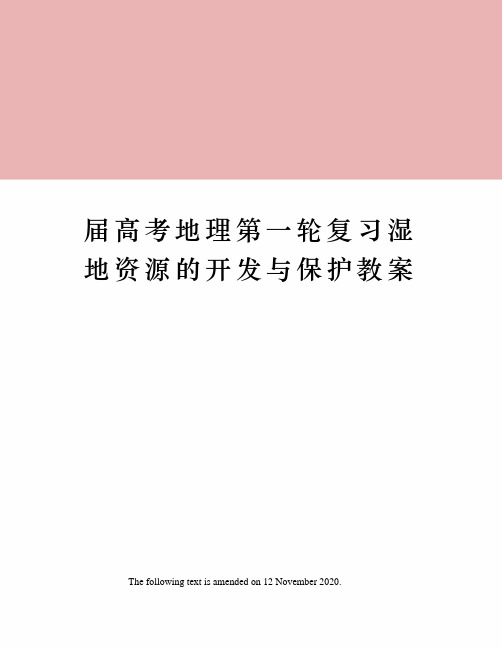 届高考地理第一轮复习湿地资源的开发与保护教案

The following text is amended on 12 November 2020.